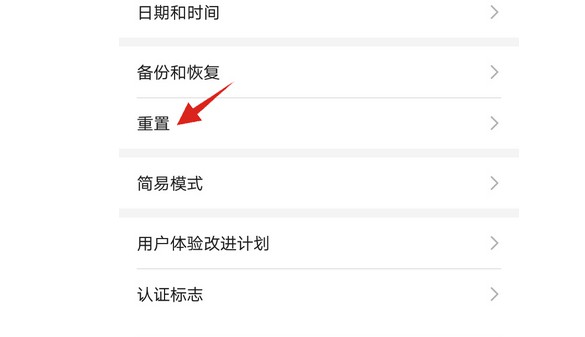 日期和时间

备份和恢复

重置

简易模式

用户体验改进计划

认证标志